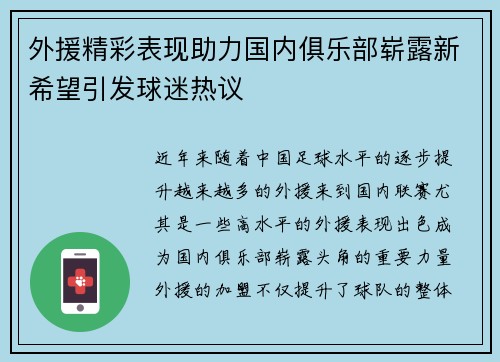 外援精彩表现助力国内俱乐部崭露新希望引发球迷热议

近年来随着中国足球水平的逐步提升越来越多的外援来到国内联赛尤其是一些高水平的外援表现出色成为国内俱乐部崭露头角的重要力量外援的加盟不仅提升了球队的整体